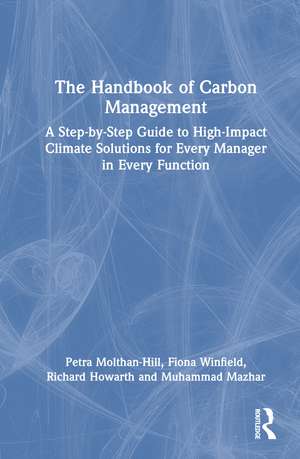 The Handbook of Carbon Management

A Step-by-Step Guide to High-Impact Climate Solutions for Every Manager in Every Function

Petra Molthan-Hill, Fiona Winfield, Richard Howarth and Muhammad Mazhar

ROUTLEDGE